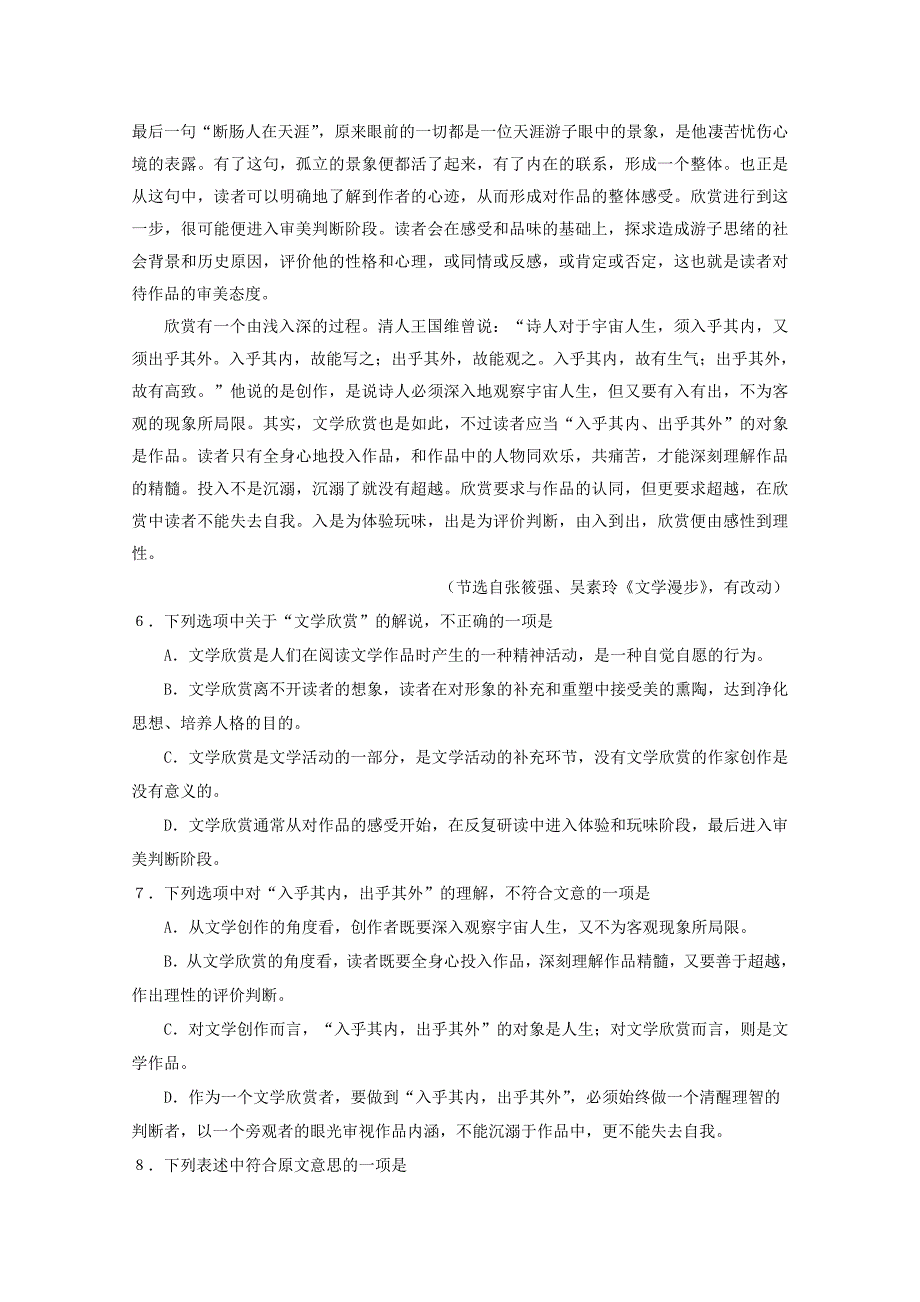 最后一句“断肠人在天涯”，原来眼前的一切都是一位天涯游子眼中的景象，是他凄苦忧伤心境的表露。有了这句，孤立的景象便都活了起来，有了内在的联系，形成一个整体。也正是从这句中，读者可以明确地了解到作者的心迹，从而形成对作品的整体感受。欣赏进行到这一步，很可能便进入审美判断阶段。读者会在感受和品味的基础上，探求造成游子思绪的社会背景和历史原因，评价他的性格和心理，或同情或反感，或肯定或否定，这也就是读者对待作品的审美态度。

欣赏有一个由浅入深的过程。清人王国维曾说：“诗人对于宇宙人生，须入乎其内，又须出乎其外。入乎其内，故能写之；出乎其外，故能观之。入乎其内，故有生气；出乎其外，故有高致。”他说的是创作，是说诗人必须深入地观察宇宙人生，但又要有入有出，不为客观的现象所局限。其实，文学欣赏也是如此，不过读者应当“入乎其内、出乎其外”的对象是作品。读者只有全身心地投入作品，和作品中的人物同欢乐，共痛苦，才能深刻理解作品的精髓。投入不是沉溺，沉溺了就没有超越。欣赏要求与作品的认同，但更要求超越，在欣赏中读者不能失去自我。入是为体验玩味，出是为评价判断，由入到出，欣赏便由感性到理性。

（节选自张筱强、吴素玲《文学漫步》，有改动）

6．下列选项中关于“文学欣赏”的解说，不正确的一项是

A．文学欣赏是人们在阅读文学作品时产生的一种精神活动，是一种自觉自愿的行为。

B．文学欣赏离不开读者的想象，读者在对形象的补充和重塑中接受美的熏陶，达到净化思想、培养人格的目的。

C．文学欣赏是文学活动的一部分，是文学活动的补充环节，没有文学欣赏的作家创作是没有意义的。

D．文学欣赏通常从对作品的感受开始，在反复研读中进入体验和玩味阶段，最后进入审美判断阶段。

7．下列选项中对“入乎其内，出乎其外”的理解，不符合文意的一项是

A．从文学创作的角度看，创作者既要深入观察宇宙人生，又不为客观现象所局限。

B．从文学欣赏的角度看，读者既要全身心投入作品，深刻理解作品精髓，又要善于超越，作出理性的评价判断。

C．对文学创作而言，“入乎其内，出乎其外”的对象是人生；对文学欣赏而言，则是文学作品。

D．作为一个文学欣赏者，要做到“入乎其内，出乎其外”，必须始终做一个清醒理智的判断者，以一个旁观者的眼光审视作品内涵，不能沉溺于作品中，更不能失去自我。

8．下列表述中符合原文意思的一项是